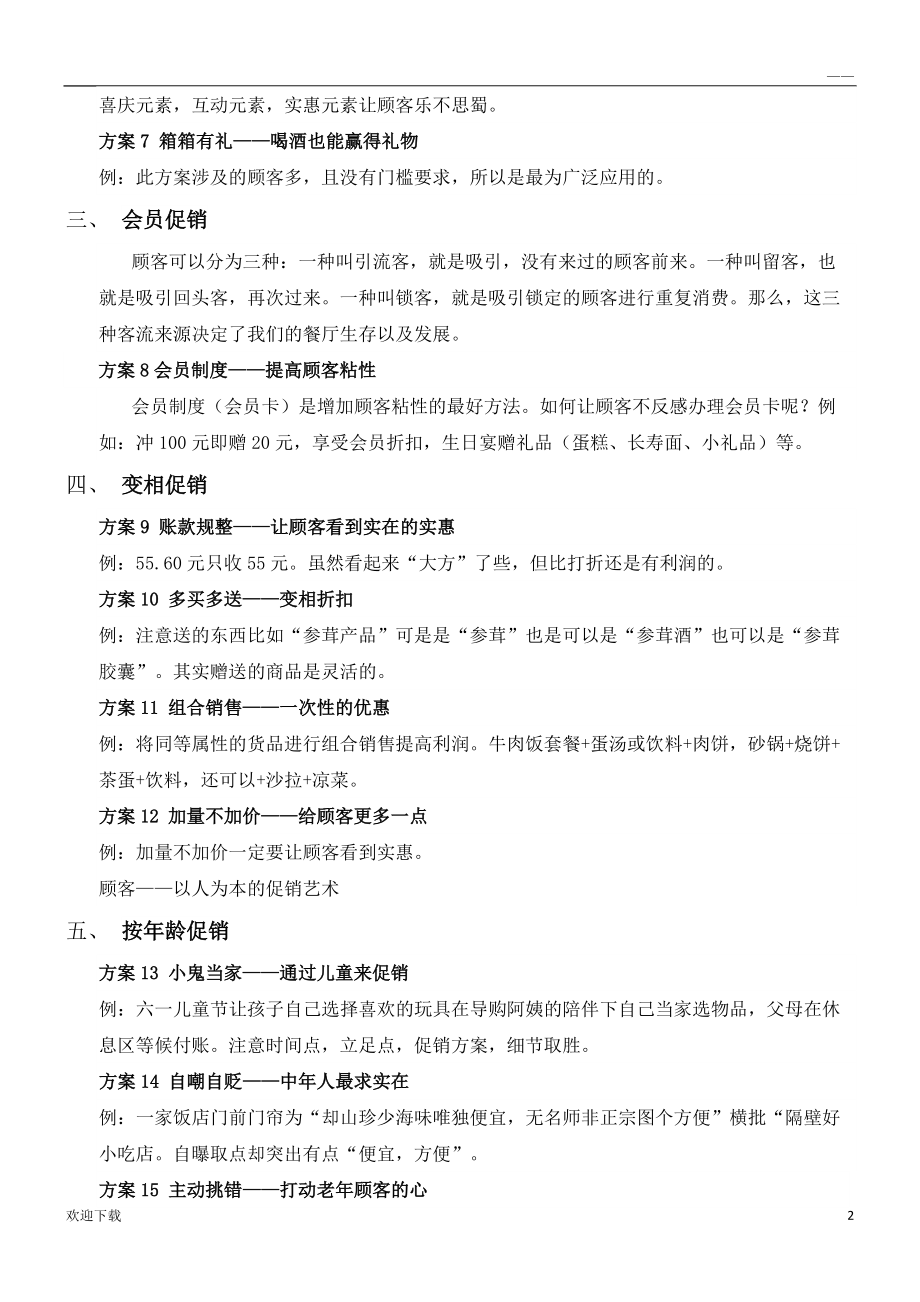 ——

喜庆元素，互动元素，实惠元素让顾客乐不思蜀。

方案 7 箱箱有礼——喝酒也能赢得礼物

例：此方案涉及的顾客多，且没有门槛要求，所以是最为广泛应用的。

三、 会员促销

顾客可以分为三种：一种叫引流客，就是吸引，没有来过的顾客前来。一种叫留客，也就是吸引回头客，再次过来。一种叫锁客，就是吸引锁定的顾客进行重复消费。那么，这三种客流来源决定了我们的餐厅生存以及发展。

方案 8 会员制度——提高顾客粘性

会员制度（会员卡）是增加顾客粘性的最好方法。如何让顾客不反感办理会员卡呢？例如：冲 100 元即赠 20 元，享受会员折扣，生日宴赠礼品（蛋糕、长寿面、小礼品）等。

四、 变相促销

方案 9 账款规整——让顾客看到实在的实惠

例：55.60 元只收 55 元。虽然看起来“大方”了些，但比打折还是有利润的。

方案 10 多买多送——变相折扣

例：注意送的东西比如“参茸产品”可是是“参茸”也是可以是“参茸酒”也可以是“参茸胶囊”。其实赠送的商品是灵活的。

方案 11 组合销售——一次性的优惠

例：将同等属性的货品进行组合销售提高利润。牛肉饭套餐+蛋汤或饮料+肉饼，砂锅+烧饼+茶蛋+饮料，还可以+沙拉+凉菜。

方案 12 加量不加价——给顾客更多一点

例：加量不加价一定要让顾客看到实惠。

顾客——以人为本的促销艺术

五、 按年龄促销

方案 13 小鬼当家——通过儿童来促销

例：六一儿童节让孩子自己选择喜欢的玩具在导购阿姨的陪伴下自己当家选物品，父母在休息区等候付账。注意时间点，立足点，促销方案，细节取胜。

方案 14 自嘲自贬——中年人最求实在

例：一家饭店门前门帘为“却山珍少海味唯独便宜，无名师非正宗图个方便”横批“隔壁好小吃店。自曝取点却突出有点“便宜，方便”。

方案 15 主动挑错——打动老年顾客的心

欢迎下载

2